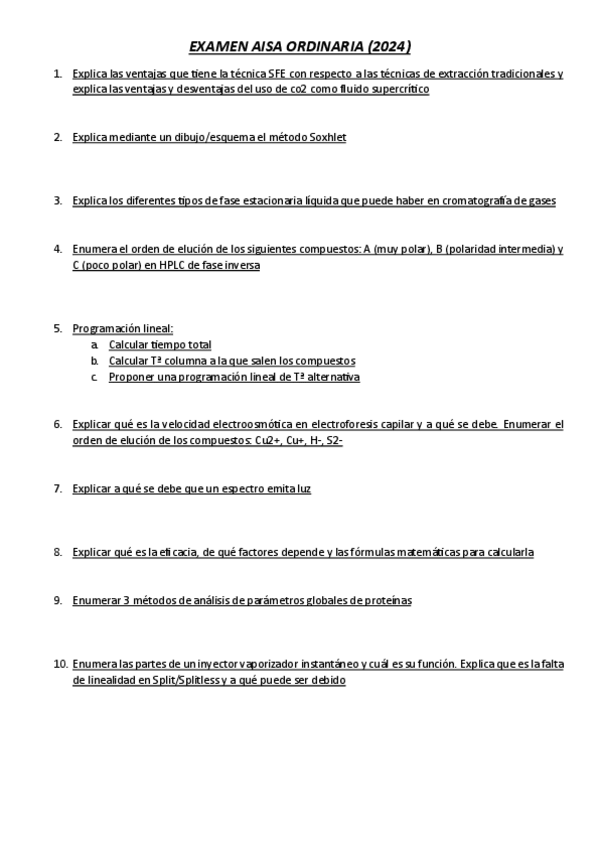 EXAMEN AISA ORDINARIA (2024)

1. Explica las ventajas que tiene la técnica SFE con respecto a las técnicas de extracción tradicionales y explica las ventajas y desventajas del uso de co2 como fluido supercrítico

2. Explica mediante un dibujo/esquema el método Soxhlet

3. Explica los diferentes tipos de fase estacionaria líquida que puede haber en cromatografía de gases

4. Enumera el orden de elución de los siguientes compuestos: A (muy polar), B (polaridad intermedia) y C (poco polar) en HPLC de fase inversa

5. Programación lineal:
a. Calcular tiempo total
b. Calcular Tª columna a la que salen los compuestos
c. Proponer una programación lineal de Tª alternativa

6. Explicar qué es la velocidad electroosmótica en electroforesis capilar y a qué se debe. Enumerar el orden de elución de los compuestos: Cu2+, Cu+, H-, S2-

7. Explicar a qué se debe que un espectro emita luz

8. Explicar qué es la eficacia, de qué factores depende y las fórmulas matemáticas para calcularla

9. Enumerar 3 métodos de análisis de parámetros globales de proteínas

10. Enumera las partes de un inyector vaporizador instantáneo y cuál es su función. Explica que es la falta de linealidad en Split/Splitless y a qué puede ser debido